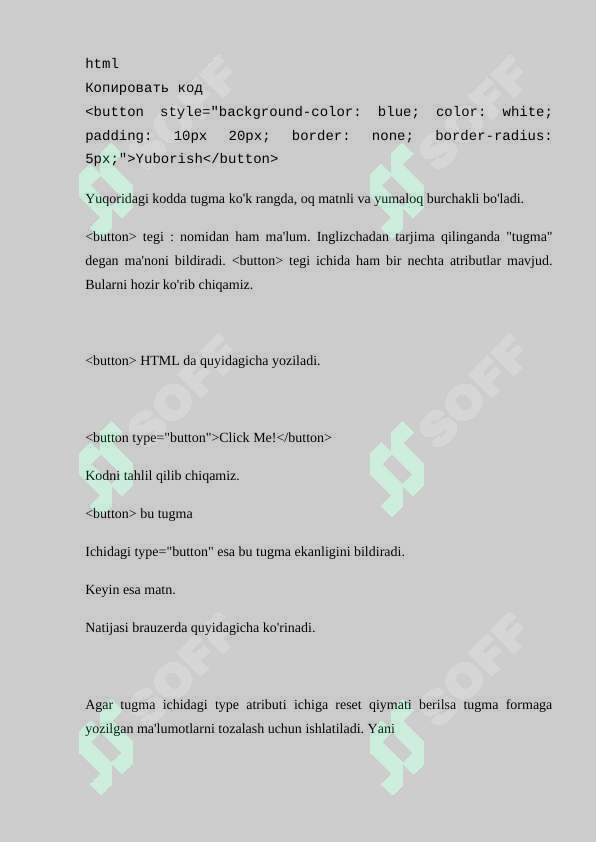 html
Копировать код
<button style="background-color: blue; color: white; padding: 10px 20px; border: none; border-radius: 5px;">Yuborish</button>

Yuqoridagi kodda tugma ko'k rangda, oq matnli va yumaloq burchakli bo'ladi.

<button> tegi : nomidan ham ma'lum. Inglizchadan tarjima qilinganda "tugma" degan ma'noni bildiradi. <button> tegi ichida ham bir nechta atributlar mavjud. Bularni hozir ko'rib chiqamiz.

<button> HTML da quyidagicha yoziladi.

<button type="button">Click Me!</button>

Kodni tahlil qilib chiqamiz.

<button> bu tugma

Ichidagi type="button" esa bu tugma ekanligini bildiradi.

Keyin esa matn.

Natijasi brauzerda quyidagicha ko'rinadi.

Agar tugma ichidagi type atributi ichiga reset qiymati berilsa tugma formaga yozilgan ma'lumotlarni tozalash uchun ishlatiladi. Yani

SOFF SOFF SOFF SOFF SOFF SOFF